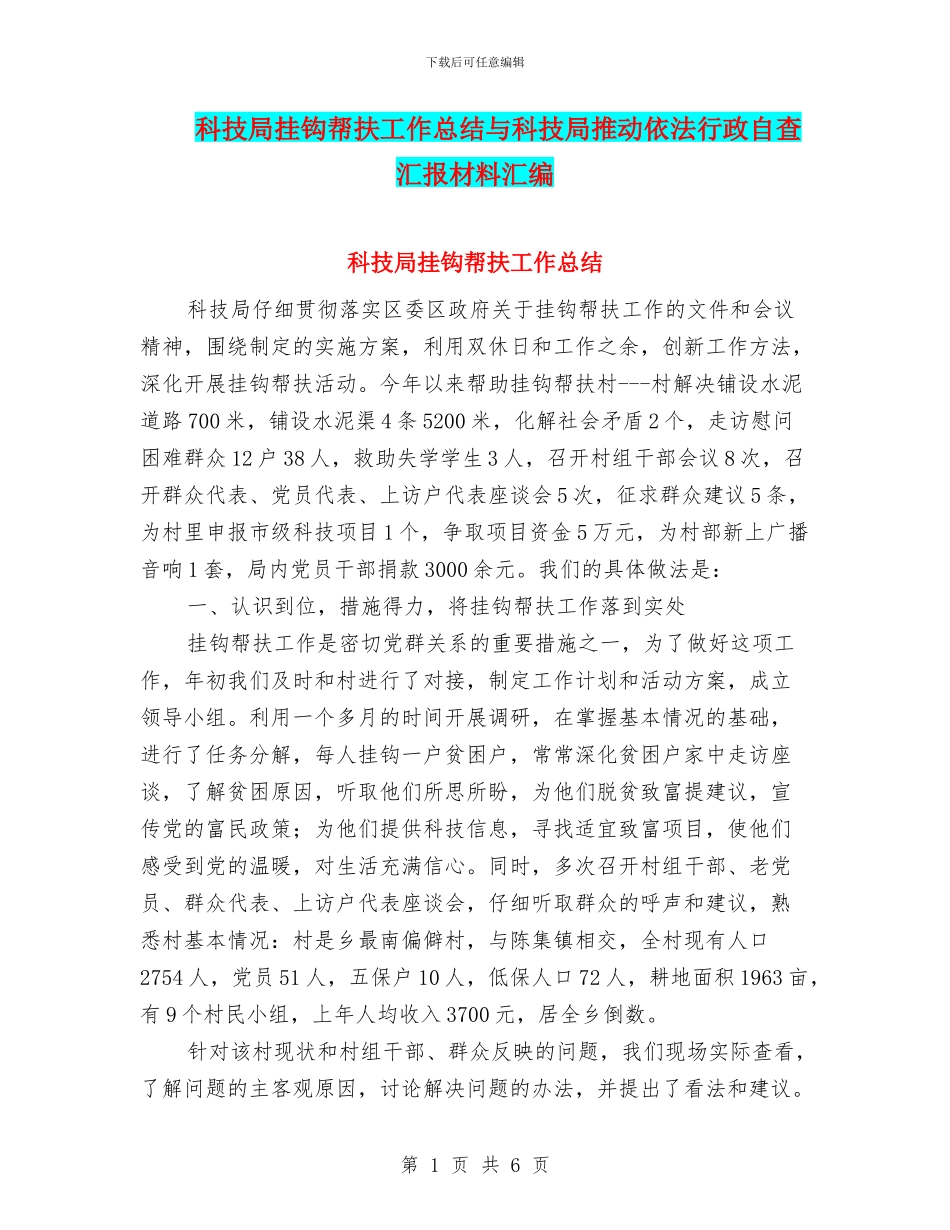 下载后可任意编辑

科技局挂钩帮扶工作总结与科技局推动依法行政自查汇报材料汇编

科技局挂钩帮扶工作总结

科技局仔细贯彻落实区委区政府关于挂钩帮扶工作的文件和会议精神，围绕制定的实施方案，利用双休日和工作之余，创新工作方法，深化开展挂钩帮扶活动。今年以来帮助挂钩帮扶村---村解决铺设水泥道路700米，铺设水泥渠4条5200米，化解社会矛盾2个，走访慰问困难群众12户38人，救助失学学生3人，召开村组干部会议8次，召开群众代表、党员代表、上访户代表座谈会5次，征求群众建议5条，为村里申报市级科技项目1个，争取项目资金5万元，为村部新上广播音响1套，局内党员干部捐款3000余元。我们的具体做法是：

一、认识到位，措施得力，将挂钩帮扶工作落到实处

挂钩帮扶工作是密切党群关系的重要措施之一，为了做好这项工作，年初我们及时和村进行了对接，制定工作计划和活动方案，成立领导小组。利用一个多月的时间开展调研，在掌握基本情况的基础，进行了任务分解，每人挂钩一户贫困户，常常深化贫困户家中走访座谈，了解贫困原因，听取他们所思所盼，为他们脱贫致富提建议，宣传党的富民政策；为他们提供科技信息，寻找适宜致富项目，使他们感受到党的温暖，对生活充满信心。同时，多次召开村组干部、老党员、群众代表、上访户代表座谈会，仔细听取群众的呼声和建议，熟悉村基本情况：村是乡最南偏僻村，与陈集镇相交，全村现有人口2754人，党员51人，五保户10人，低保人口72人，耕地面积1963亩，有9个村民小组，上年人均收入3700元，居全乡倒数。

针对该村现状和村组干部、群众反映的问题，我们现场实际查看，了解问题的主客观原因，讨论解决问题的办法，并提出了看法和建议。

第 1 页 共 6 页